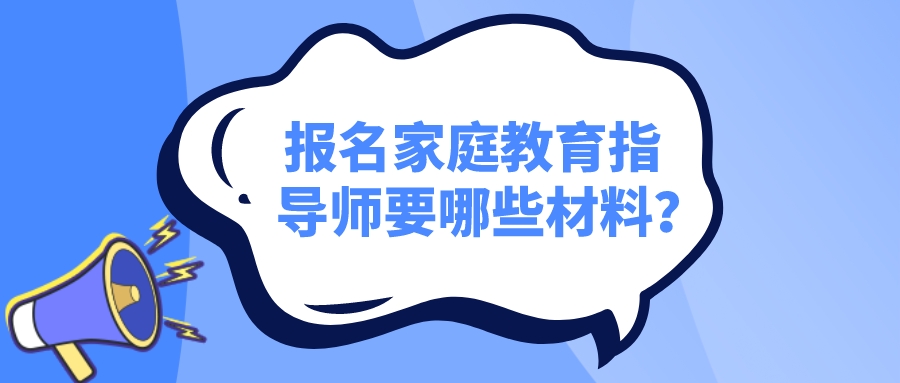 报名家庭教育指导师要哪些材料?